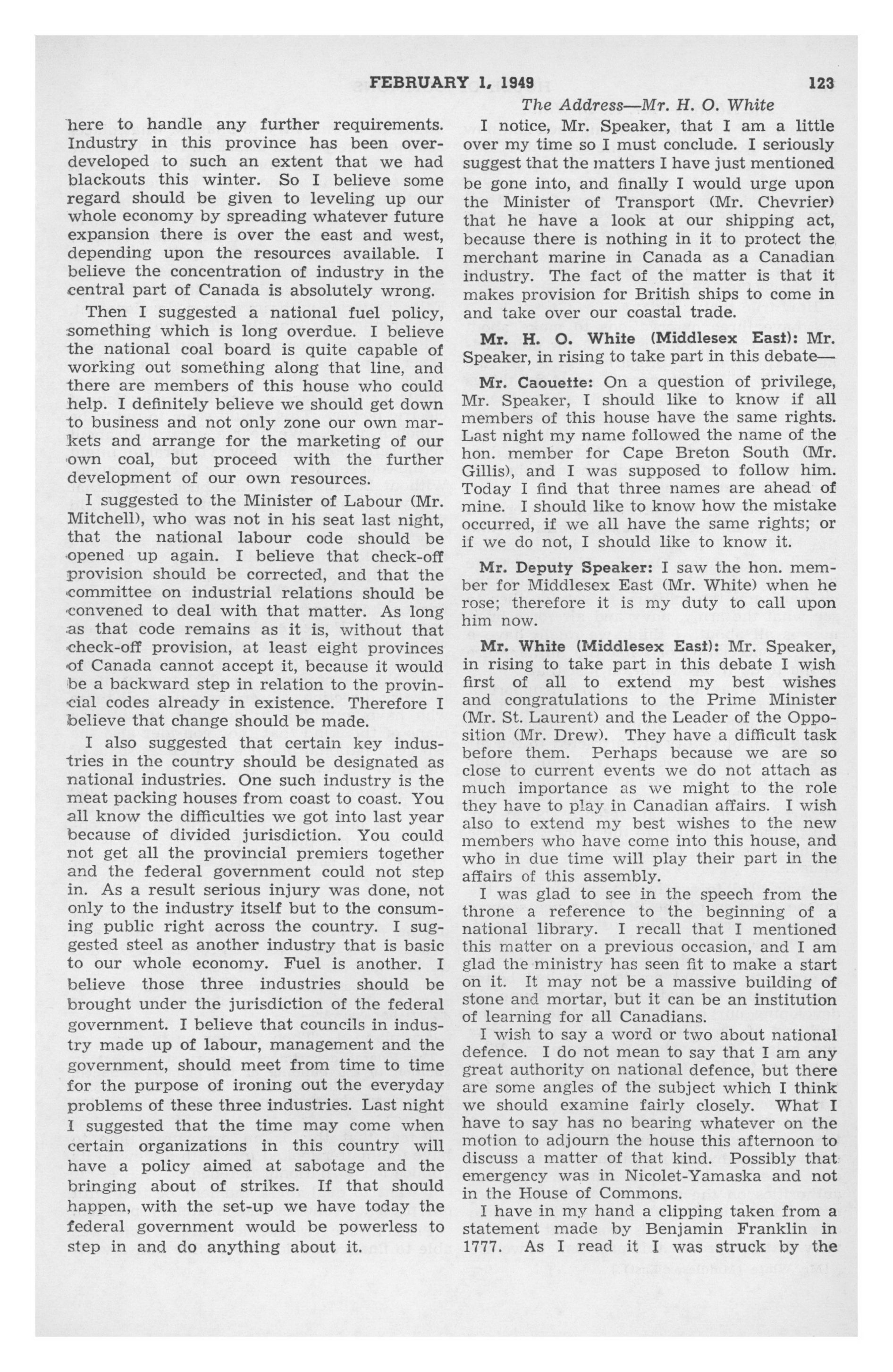 FEBRUARY 1, 1949 123

The Address—Mr. H. O. White

here to handle any further requirements. Industry in this province has been overdeveloped to such an extent that we had blackouts this winter. So I believe some regard should be given to leveling up our whole economy by spreading whatever future expansion there is over the east and west, depending upon the resources available. I believe the concentration of industry in the central part of Canada is absolutely wrong.

Then I suggested a national fuel policy, something which is long overdue. I believe the national coal board is quite capable of working out something along that line, and there are members of this house who could help. I definitely believe we should get down to business and not only zone our own markets and arrange for the marketing of our own coal, but proceed with the further development of our own resources.

I suggested to the Minister of Labour (Mr. Mitchell), who was not in his seat last night, that the national labour code should be opened up again. I believe that check-off provision should be corrected, and that the committee on industrial relations should be convened to deal with that matter. As long as that code remains as it is, without that check-off provision, at least eight provinces of Canada cannot accept it, because it would be a backward step in relation to the provincial codes already in existence. Therefore I believe that change should be made.

I also suggested that certain key industries in the country should be designated as national industries. One such industry is the meat packing houses from coast to coast. You all know the difficulties we got into last year because of divided jurisdiction. You could not get all the provincial premiers together and the federal government could not step in. As a result serious injury was done, not only to the industry itself but to the consuming public right across the country. I suggested steel as another industry that is basic to our whole economy. Fuel is another. I believe those three industries should be brought under the jurisdiction of the federal government. I believe that councils in industry made up of labour, management and the government, should meet from time to time for the purpose of ironing out the everyday problems of these three industries. Last night I suggested that the time may come when certain organizations in this country will have a policy aimed at sabotage and the bringing about of strikes. If that should happen, with the set-up we have today the federal government would be powerless to step in and do anything about it.

I notice, Mr. Speaker, that I am a little over my time so I must conclude. I seriously suggest that the matters I have just mentioned be gone into, and finally I would urge upon the Minister of Transport (Mr. Chevrier) that he have a look at our shipping act, because there is nothing in it to protect the merchant marine in Canada as a Canadian industry. The fact of the matter is that it makes provision for British ships to come in and take over our coastal trade.

Mr. H. O. White (Middlesex East): Mr. Speaker, in rising to take part in this debate—

Mr. Caouette: On a question of privilege, Mr. Speaker, I should like to know if all members of this house have the same rights. Last night my name followed the name of the hon. member for Cape Breton South (Mr. Gillis), and I was supposed to follow him. Today I find that three names are ahead of mine. I should like to know how the mistake occurred, if we all have the same rights; or if we do not, I should like to know it.

Mr. Deputy Speaker: I saw the hon. member for Middlesex East (Mr. White) when he rose; therefore it is my duty to call upon him now.

Mr. White (Middlesex East): Mr. Speaker, in rising to take part in this debate I wish first of all to extend my best wishes and congratulations to the Prime Minister (Mr. St. Laurent) and the Leader of the Opposition (Mr. Drew). They have a difficult task before them. Perhaps because we are so close to current events we do not attach as much importance as we might to the role they have to play in Canadian affairs. I wish also to extend my best wishes to the new members who have come into this house, and who in due time will play their part in the affairs of this assembly.

I was glad to see in the speech from the throne a reference to the beginning of a national library. I recall that I mentioned this matter on a previous occasion, and I am glad the ministry has seen fit to make a start on it. It may not be a massive building of stone and mortar, but it can be an institution of learning for all Canadians.

I wish to say a word or two about national defence. I do not mean to say that I am any great authority on national defence, but there are some angles of the subject which I think we should examine fairly closely. What I have to say has no bearing whatever on the motion to adjourn the house this afternoon to discuss a matter of that kind. Possibly that emergency was in Nicolet-Yamaska and not in the House of Commons.

I have in my hand a clipping taken from a statement made by Benjamin Franklin in 1777. As I read it I was struck by the